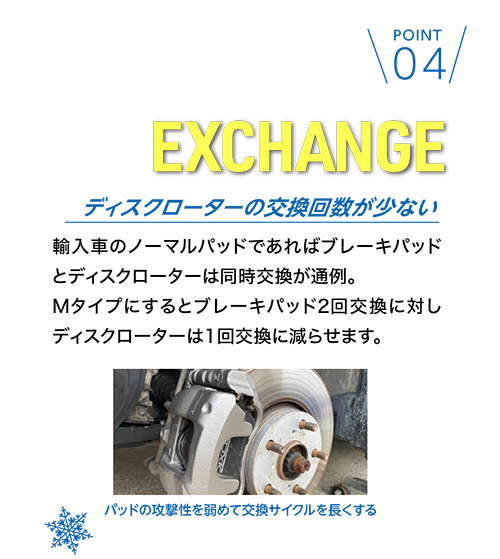 POINT
04

EXCHANGE

ディスクローターの交換回数が少ない

輸入車のノーマルパッドであればブレーキパッドとディスクローターは同時交換が通例。
Mタイプにするとブレーキパッド2回交換に対しディスクローターは1回交換に減らせます。

パッドの攻撃性を弱めて交換サイクルを長くする